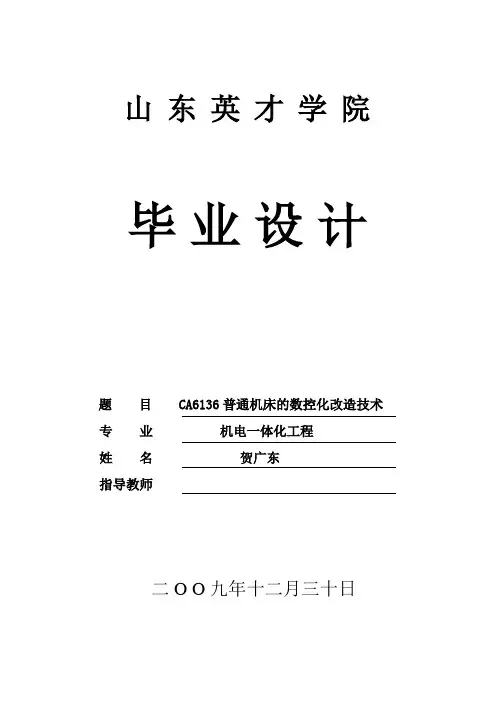 山东英才学院

毕业设计

题 目 CA6136普通机床的数控化改造技术
专 业 机电一体化工程
姓 名 贺广东
指导教师 ____

二OO九年十二月三十日